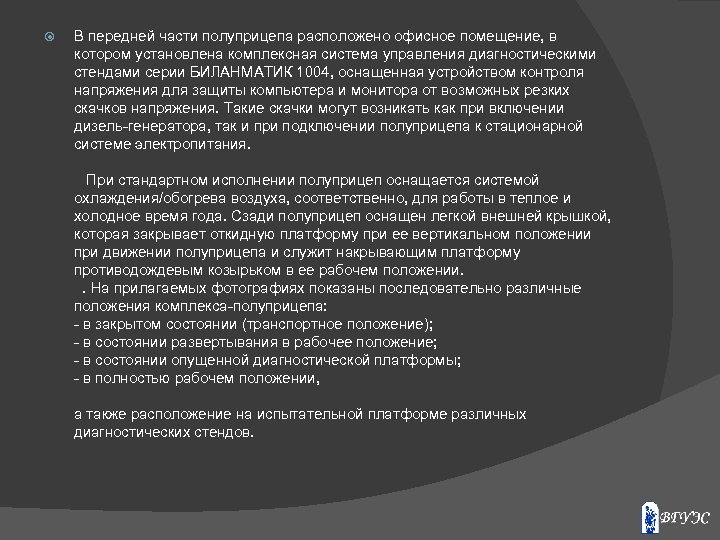 В передней части полуприцепа расположено офисное помещение, в котором установлена комплексная система управления диагностическими стендами серии БИЛАНМАТИК 1004, оснащенная устройством контроля напряжения для защиты компьютера и монитора от возможных резких скачков напряжения. Такие скачки могут возникать как при включении дизель-генератора, так и при подключении полуприцепа к стационарной системе электропитания.

При стандартном исполнении полуприцеп оснащается системой охлаждения/обогрева воздуха, соответственно, для работы в теплое и холодное время года. Сзади полуприцеп оснащен легкой внешней крышкой, которая закрывает откидную платформу при ее вертикальном положении при движении полуприцепа и служит накрывающим платформу противодождевым козырьком в ее рабочем положении.
. На прилагаемых фотографиях показаны последовательно различные положения комплекса-полуприцепа:
- в закрытом состоянии (транспортное положение);
- в состоянии развертывания в рабочее положение;
- в состоянии опущенной диагностической платформы;
- в полностью рабочем положении,

а также расположение на испытательной платформе различных диагностических стендов.

ВГУЭС